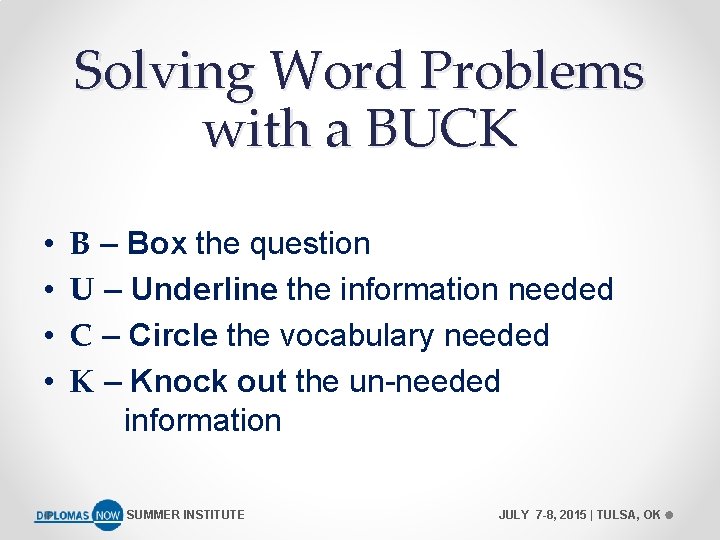 Solving Word Problems with a BUCK

• B – Box the question
• U – Underline the information needed
• C – Circle the vocabulary needed
• K – Knock out the un-needed information

DIPLOMAS NOW SUMMER INSTITUTE

JULY 7-8, 2015 | TULSA, OK